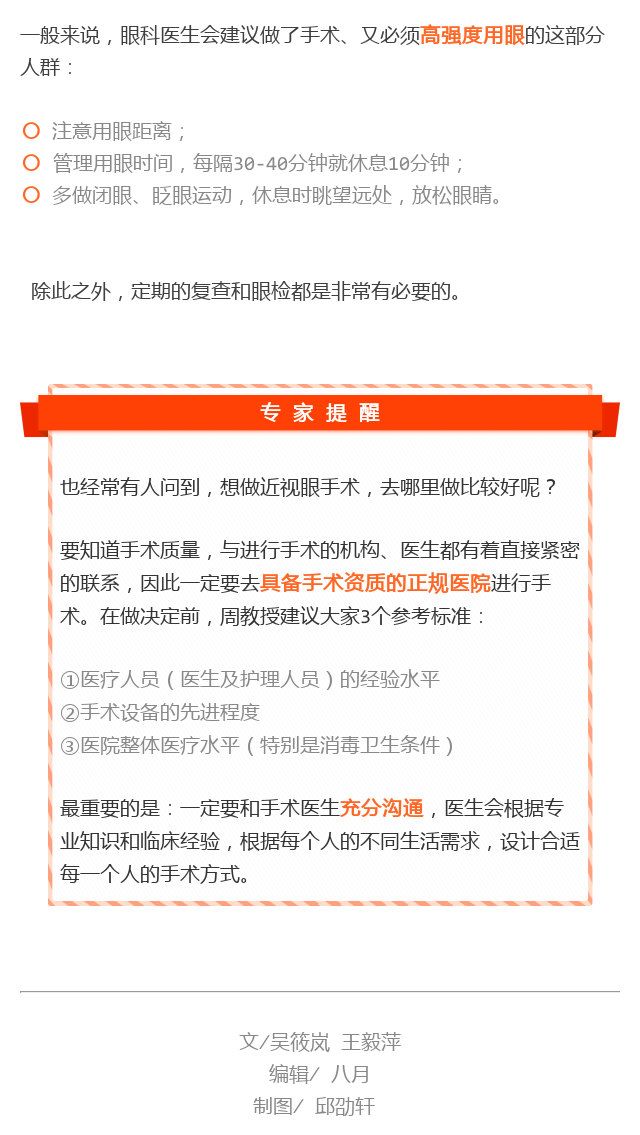 一般来说，眼科医生会建议做了手术、又必须高强度用眼的这部分人群：

注意用眼距离；
管理用眼时间，每隔30-40分钟就休息10分钟；
多做闭眼、眨眼运动，休息时眺望远处，放松眼睛。

除此之外，定期的复查和眼检都是非常有必要的。

专家提醒

也经常有人问到，想做近视眼手术，去哪里做比较好呢？

要知道手术质量，与进行手术的机构、医生都有着直接紧密的联系，因此一定要去具备手术资质的正规医院进行手术。在做决定前，周教授建议大家3个参考标准：

①医疗人员（医生及护理人员）的经验水平
②手术设备的先进程度
③医院整体医疗水平（特别是消毒卫生条件）

最重要的是：一定要和手术医生充分沟通，医生会根据专业知识和临床经验，根据每个人的不同生活需求，设计合适每一个人的手术方式。

文/吴筱岚 王毅萍
编辑/ 八月
制图/ 邱劭轩